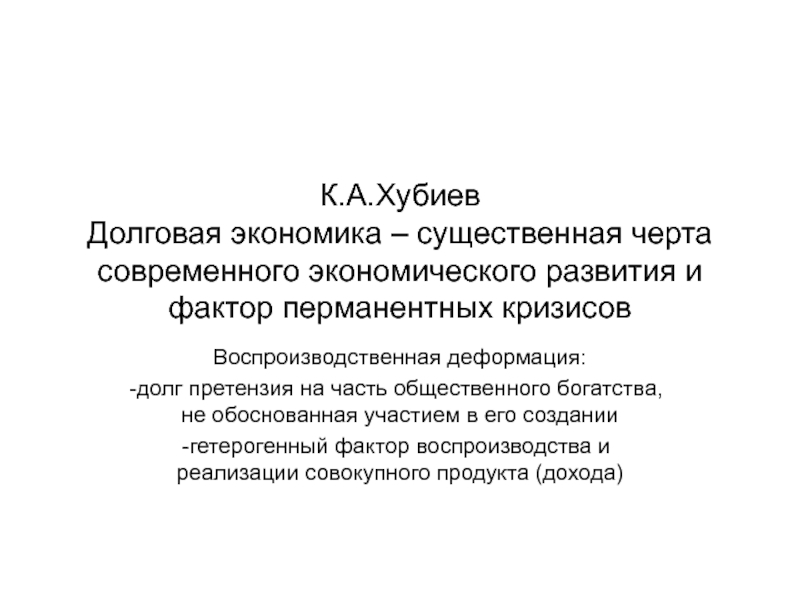 К.А.Хубиев
Долговая экономика – существенная черта современного экономического развития и фактор перманентных кризисов

Воспроизводственная деформация:
-долг претензия на часть общественного богатства, не обоснованная участием в его создании
-гетерогенный фактор воспроизводства и реализации совокупного продукта (дохода)